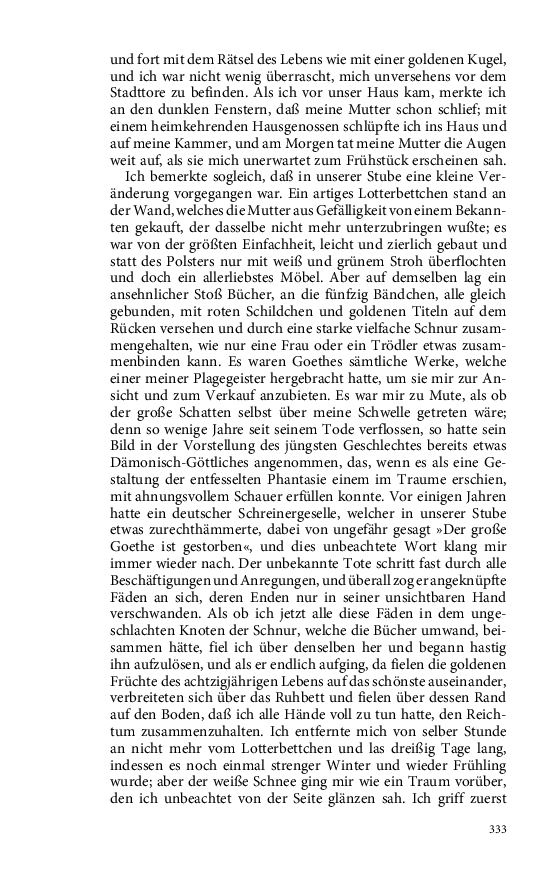 und fort mit dem Rätsel des Lebens wie mit einer goldenen Kugel, und ich war nicht wenig überrascht, mich unversehens vor dem Stadttore zu befinden. Als ich vor unser Haus kam, merkte ich an den dunklen Fenstern, daß meine Mutter schon schlief; mit einem heimkehrenden Hausgenossen schlüpfte ich ins Haus und auf meine Kammer, und am Morgen tat meine Mutter die Augen weit auf, als sie mich unerwartet zum Frühstück erscheinen sah.

Ich bemerkte sogleich, daß in unserer Stube eine kleine Veränderung vorgegangen war. Ein artiges Lotterbettchen stand an der Wand, welches die Mutter aus Gefälligkeit von einem Bekannten gekauft, der dasselbe nicht mehr unterzubringen wußte; es war von der größten Einfachheit, leicht und zierlich gebaut und statt des Polsters nur mit weiß und grünem Stroh überflochten und doch ein allerliebstes Möbel. Aber auf demselben lag ein ansehnlicher Stoß Bücher, an die fünfzig Bändchen, alle gleich gebunden, mit roten Schildchen und goldenen Titeln auf dem Rücken versehen und durch eine starke vielfache Schnur zusammengehalten, wie nur eine Frau oder ein Trödler etwas zusammenbinden kann. Es waren Goethes sämtliche Werke, welche einer meiner Plagegeister hergebracht hatte, um sie mir zur Ansicht und zum Verkauf anzubieten. Es war mir zu Mute, als ob der große Schatten selbst über meine Schwelle getreten wäre; denn so wenige Jahre seit seinem Tode verflossen, so hatte sein Bild in der Vorstellung des jüngsten Geschlechtes bereits etwas Dämonisch-Göttliches angenommen, das, wenn es als eine Gestaltung der entfesselten Phantasie einem im Traume erschien, mit ahnungsvollem Schauer erfüllen konnte. Vor einigen Jahren hatte ein deutscher Schreinergeselle, welcher in unserer Stube etwas zurechthämmerte, dabei von ungefähr gesagt »Der große Goethe ist gestorben«, und dies unbeachtete Wort klang mir immer wieder nach. Der unbekannte Tote schritt fast durch alle Beschäftigungen und Anregungen, und überall zog er angeknüpfte Fäden an sich, deren Enden nur in seiner unsichtbaren Hand verschwanden. Als ob ich jetzt alle diese Fäden in dem ungeschlachten Knoten der Schnur, welche die Bücher umwand, beisammen hätte, fiel ich über denselben her und begann hastig ihn aufzulösen, und als er endlich aufging, da fielen die goldenen Früchte des achtzigjährigen Lebens auf das schönste auseinander, verbreiteten sich über das Ruhbett und fielen über dessen Rand auf den Boden, daß ich alle Hände voll zu tun hatte, den Reichtum zusammenzuhalten. Ich entfernte mich von selber Stunde an nicht mehr vom Lotterbettchen und las dreißig Tage lang, indessen es noch einmal strenger Winter und wieder Frühling wurde; aber der weiße Schnee ging mir wie ein Traum vorüber, den ich unbeachtet von der Seite glänzen sah. Ich griff zuerst

333